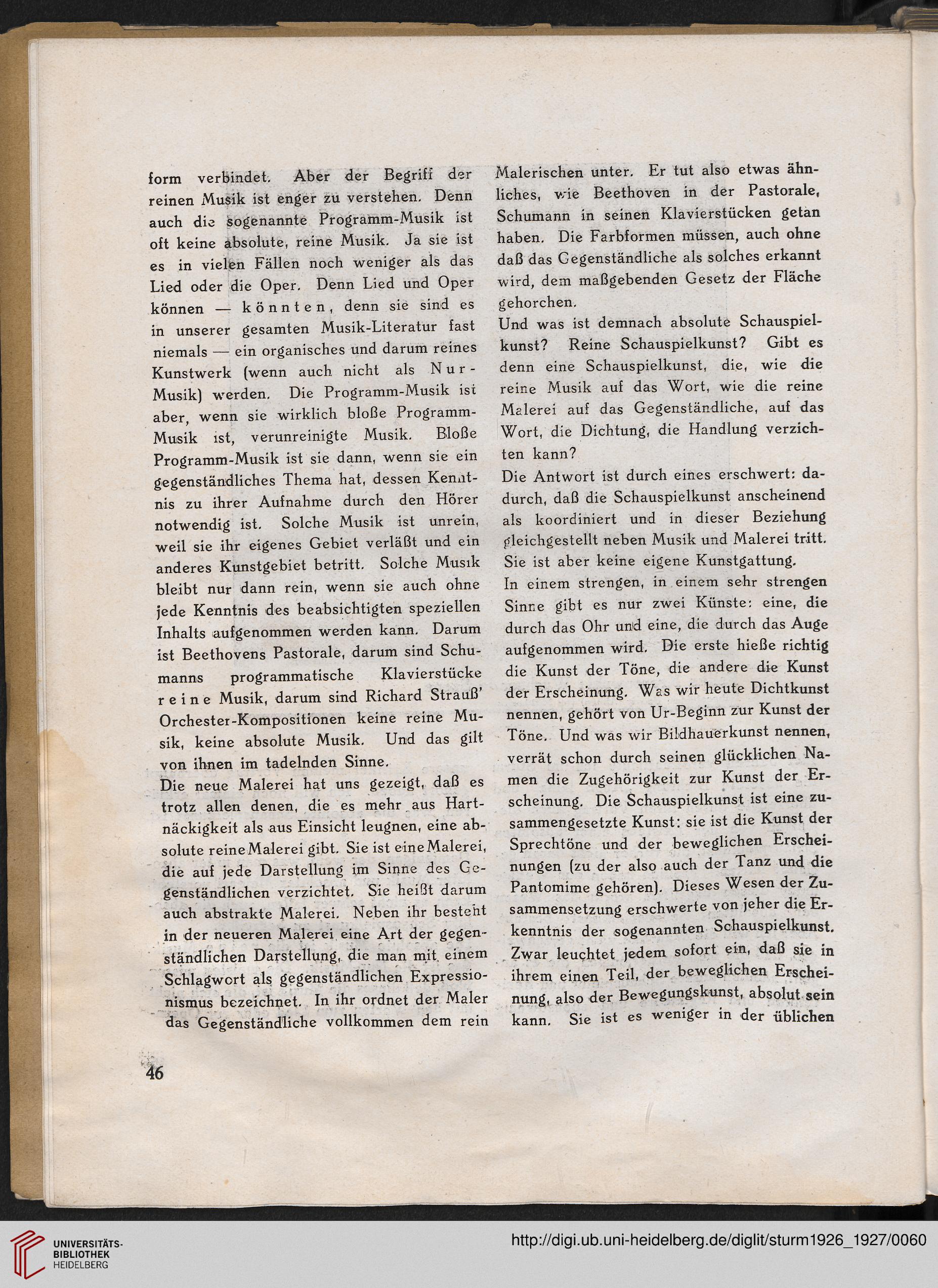 form verbindet. Aber der Begriff der reinen Musik ist enger zu verstehen. Denn auch die sogenannte Programm-Musik ist oft keine absolute, reine Musik. Ja sie ist es in vielen Fällen noch weniger als das Lied oder die Oper. Denn Lied und Oper können — könnten, denn sie sind es in unserer gesamten Musik-Literatur fast niemals — ein organisches und darum reines Kunstwerk (wenn auch nicht als Nur-Musik) werden. Die Programm-Musik ist aber, wenn sie wirklich bloße Programm-Musik ist, verunreinigte Musik. Bloße Programm-Musik ist sie dann, wenn sie ein gegenständliches Thema hat, dessen Kenntnis zu ihrer Aufnahme durch den Hörer notwendig ist. Solche Musik ist unrein, weil sie ihr eigenes Gebiet verläßt und ein anderes Kunstgebiet betritt. Solche Musik bleibt nur dann rein, wenn sie auch ohne jede Kenntnis des beabsichtigten speziellen Inhalts aufgenommen werden kann. Darum ist Beethovens Pastorale, darum sind Schumanns programmatische Klavierstücke reine Musik, darum sind Richard Strauß' Orchester-Kompositionen keine reine Musik, keine absolute Musik. Und das gilt von ihnen im tadelnden Sinne.

Die neue Malerei hat uns gezeigt, daß es trotz allen denen, die es mehr aus Hartnäckigkeit als aus Einsicht leugnen, eine absolute reine Malerei gibt. Sie ist eine Malerei, die auf jede Darstellung im Sinne des Gegenständlichen verzichtet. Sie heißt darum auch abstrakte Malerei. Neben ihr besteht in der neueren Malerei eine Art der gegenständlichen Darstellung, die man mit einem Schlagwort als gegenständlichen Expressionismus bezeichnet. In ihr ordnet der Maler das Gegenständliche vollkommen dem rein Malerischen unter. Er tut also etwas ähnliches, wie Beethoven in der Pastorale, Schumann in seinen Klavierstücken getan haben. Die Farbformen müssen, auch ohne daß das Gegenständliche als solches erkannt wird, dem maßgebenden Gesetz der Fläche gehorchen.

Und was ist demnach absolute Schauspielkunst? Reine Schauspielkunst? Gibt es denn eine Schauspielkunst, die, wie die reine Musik auf das Wort, wie die reine Malerei auf das Gegenständliche, auf das Wort, die Dichtung, die Handlung verzichten kann?

Die Antwort ist durch eines erschwert: dadurch, daß die Schauspielkunst anscheinend als koordiniert und in dieser Beziehung gleichgestellt neben Musik und Malerei tritt. Sie ist aber keine eigene Kunstgattung.

In einem strengen, in einem sehr strengen Sinne gibt es nur zwei Künste: eine, die durch das Ohr und eine, die durch das Auge aufgenommen wird. Die erste hieße richtig die Kunst der Töne, die andere die Kunst der Erscheinung. Was wir heute Dichtkunst nennen, gehört von Ur-Beginn zur Kunst der Töne. Und was wir Bildhauerkunst nennen, verrät schon durch seinen glücklichen Namen die Zugehörigkeit zur Kunst der Erscheinung. Die Schauspielkunst ist eine zusammengesetzte Kunst: sie ist die Kunst der Sprechtöne und der beweglichen Erscheinungen (zu der also auch der Tanz und die Pantomime gehören). Dieses Wesen der Zusammensetzung erschwerte von jeher die Erkenntnis der sogenannten Schauspielkunst. Zwar leuchtet jedem sofort ein, daß sie in ihrem einen Teil, der beweglichen Erscheinung, also der Bewegungskunst, absolut sein kann. Sie ist es weniger in der üblichen

46

UNIVERSITÄTS-BIBLIOTHEK HEIDELBERG

http://digi.ub.uni-heidelberg.de/diglit/sturm1926_1927/0060